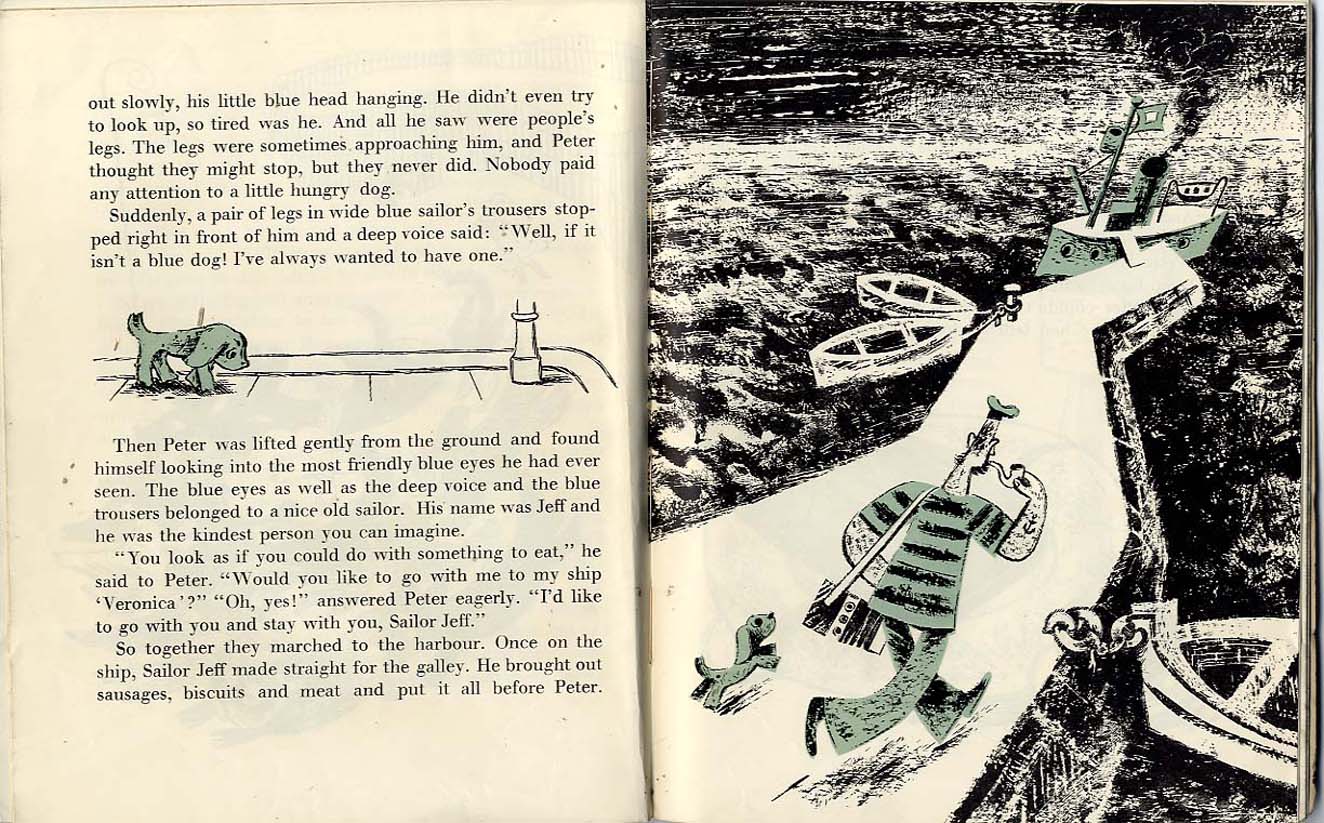 out slowly, his little blue head hanging. He didn't even try to look up, so tired was he. And all he saw were people's legs. The legs were sometimes approaching him, and Peter thought they might stop, but they never did. Nobody paid any attention to a little hungry dog.

Suddenly, a pair of legs in wide blue sailor's trousers stopped right in front of him and a deep voice said: "Well, if it isn't a blue dog! I've always wanted to have one."

Then Peter was lifted gently from the ground and found himself looking into the most friendly blue eyes he had ever seen. The blue eyes as well as the deep voice and the blue trousers belonged to a nice old sailor. His name was Jeff and he was the kindest person you can imagine.

"You look as if you could do with something to eat," he said to Peter. "Would you like to go with me to my ship 'Veronica'?" "Oh, yes!" answered Peter eagerly. "I'd like to go with you and stay with you, Sailor Jeff."

So together they marched to the harbour. Once on the ship, Sailor Jeff made straight for the galley. He brought out sausages, biscuits and meat and put it all before Peter.